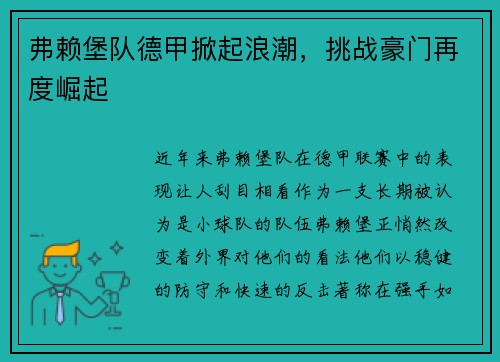 弗赖堡队德甲掀起浪潮，挑战豪门再度崛起

近年来弗赖堡队在德甲联赛中的表现让人刮目相看作为一支长期被认为是小球队的队伍弗赖堡正悄然改变着外界对他们的看法他们以稳健的防守和快速的反击著称在强手如